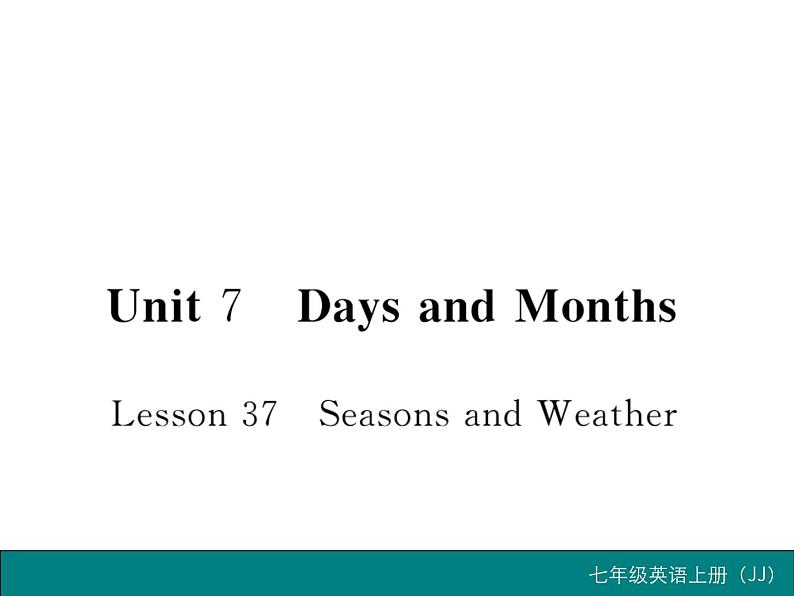 Unit 7 Days and Months

Lesson 37 Seasons and Weather

七年级英语上册（JJ）